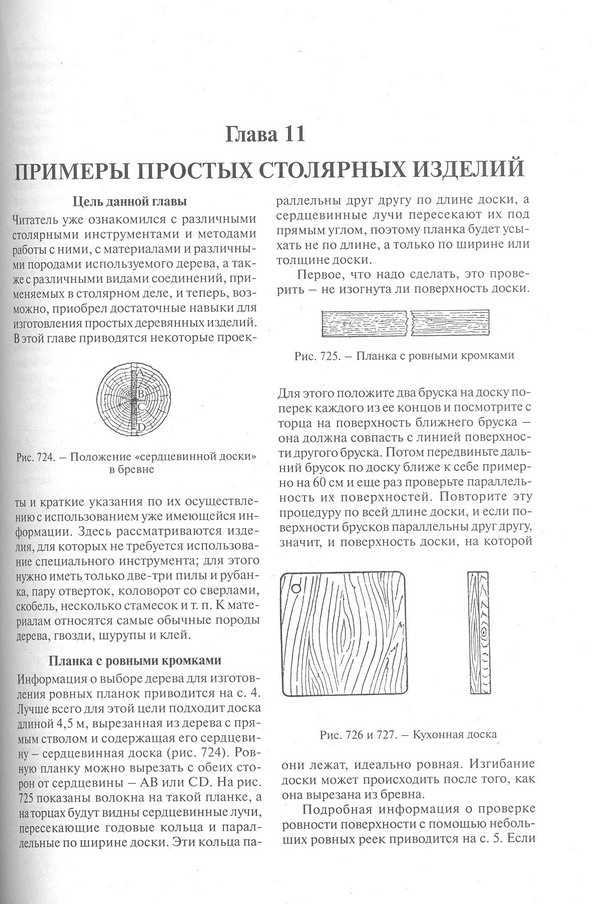 Глава 11

ПРИМЕРЫ ПРОСТЫХ СТОЛЯРНЫХ ИЗДЕЛИЙ

Цель данной главы

Читатель уже ознакомился с различными столярными инструментами и методами работы с ними, с материалами и различными породами используемого дерева, а также с различными видами соединений, применяемых в столярном деле, и теперь, возможно, приобрел достаточные навыки для изготовления простых деревянных изделий. В этой главе приводятся некоторые проек-

A
B
C
D

Рис. 724. – Положение «сердцевинной доски» в бревне

ты и краткие указания по их осуществлению с использованием уже имеющейся информации. Здесь рассматриваются изделия, для которых не требуется использование специального инструмента; для этого нужно иметь только две-три пилы и рубанка, пару отверток, коловорот со сверлами, скобель, несколько стамесок и т. п. К материалам относятся самые обычные породы дерева, гвозди, шурупы и клей.

Планка с ровными кромками

Информация о выборе дерева для изготовления ровных планок приводится на с. 4. Лучше всего для этой цели подходит доска длиной 4,5 м, вырезанная из дерева с прямым стволом и содержащая его сердцевину – сердцевинная доска (рис. 724). Ровную планку можно вырезать с обеих сторон от сердцевины – AB или CD. На рис. 725 показаны волокна на такой планке, а на торцах будут видны сердцевинные лучи, пересекающие годовые кольца и параллельны по ширине доски. Эти кольца параллельны друг другу по длине доски, а сердцевинные лучи пересекают их под прямым углом, поэтому планка будет усыхать не по длине, а только по ширине или толщине доски.

Первое, что надо сделать, это проверить – не изогнута ли поверхность доски.

Рис. 725. – Планка с ровными кромками

Для этого положите два бруска на доску поперек каждого из ее концов и посмотрите с торца на поверхность ближнего бруска – она должна совпасть с линией поверхности другого бруска. Потом передвиньте дальний брусок по доску ближе к себе примерно на 60 см и еще раз проверьте параллельность их поверхностей. Повторите эту процедуру по всей длине доски, и если поверхности брусков параллельны друг другу, значит, и поверхность доски, на которой

Рис. 726 и 727. – Кухонная доска

они лежат, идеально ровная. Изгибание доски может происходить после того, как она вырезана из бревна.

Подробная информация о проверке ровности поверхности с помощью небольших ровных реек приводится на с. 5. Если